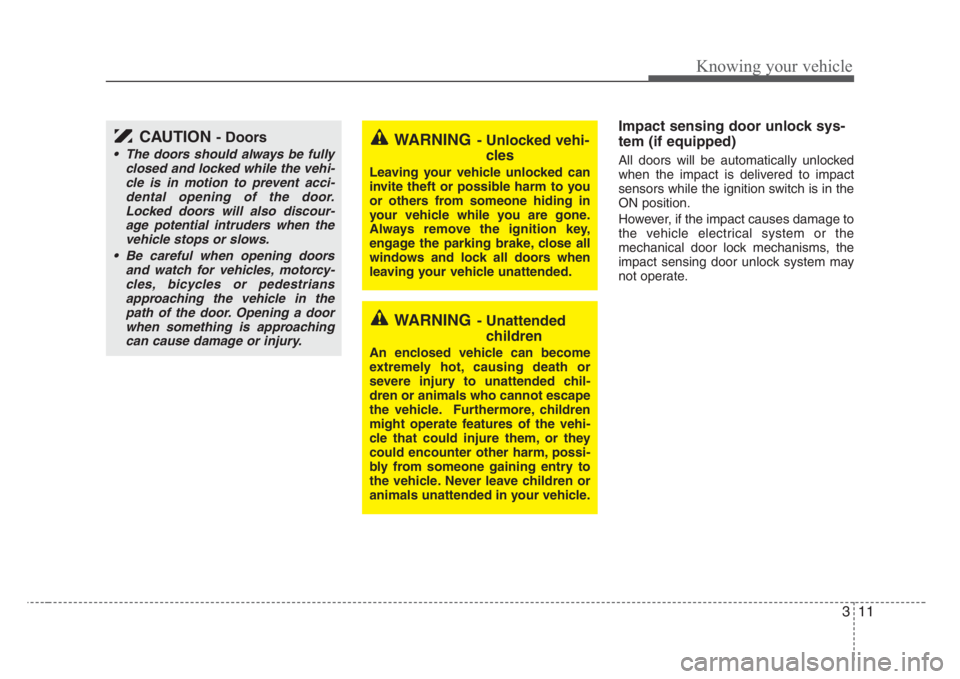 Knowing your vehicle

CAUTION - Doors

• The doors should always be fully closed and locked while the vehicle is in motion to prevent accidental opening of the door. Locked doors will also discourage potential intruders when the vehicle stops or slows.

• Be careful when opening doors and watch for vehicles, motorcycles, bicycles or pedestrians approaching the vehicle in the path of the door. Opening a door when something is approaching can cause damage or injury.

WARNING - Unlocked vehicles

Leaving your vehicle unlocked can invite theft or possible harm to you or others from someone hiding in your vehicle while you are gone. Always remove the ignition key, engage the parking brake, close all windows and lock all doors when leaving your vehicle unattended.

WARNING - Unattended children

An enclosed vehicle can become extremely hot, causing death or severe injury to unattended children or animals who cannot escape the vehicle. Furthermore, children might operate features of the vehicle that could injure them, or they could encounter other harm, possibly from someone gaining entry to the vehicle. Never leave children or animals unattended in your vehicle.

Impact sensing door unlock system (if equipped)

All doors will be automatically unlocked when the impact is delivered to impact sensors while the ignition switch is in the ON position.

However, if the impact causes damage to the vehicle electrical system or the mechanical door lock mechanisms, the impact sensing door unlock system may not operate.

3 11

carmanualsonline.info